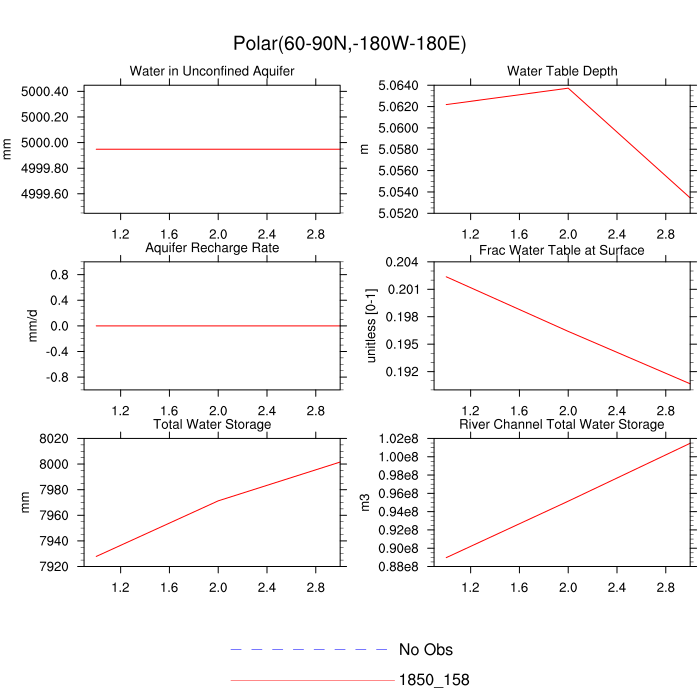 Polar(60-90N,-180W-180E)

Water in Unconfined Aquifer

mm

5000.40
5000.20
5000.00
4999.80
4999.60

1.2 1.6 2.0 2.4 2.8

Water Table Depth

m

5.0640
5.0620
5.0600
5.0580
5.0560
5.0540
5.0520

1.2 1.6 2.0 2.4 2.8

Aquifer Recharge Rate

mm/d

0.8
0.4
0.0
-0.4
-0.8

1.2 1.6 2.0 2.4 2.8

Frac Water Table at Surface

unitless [0-1]

0.204
0.201
0.198
0.195
0.192

1.2 1.6 2.0 2.4 2.8

Total Water Storage

mm

8020
8000
7980
7960
7940
7920

1.2 1.6 2.0 2.4 2.8

River Channel Total Water Storage

m3

1.02e8
1.00e8
0.98e8
0.96e8
0.94e8
0.92e8
0.90e8
0.88e8

1.2 1.6 2.0 2.4 2.8

No Obs
1850_158